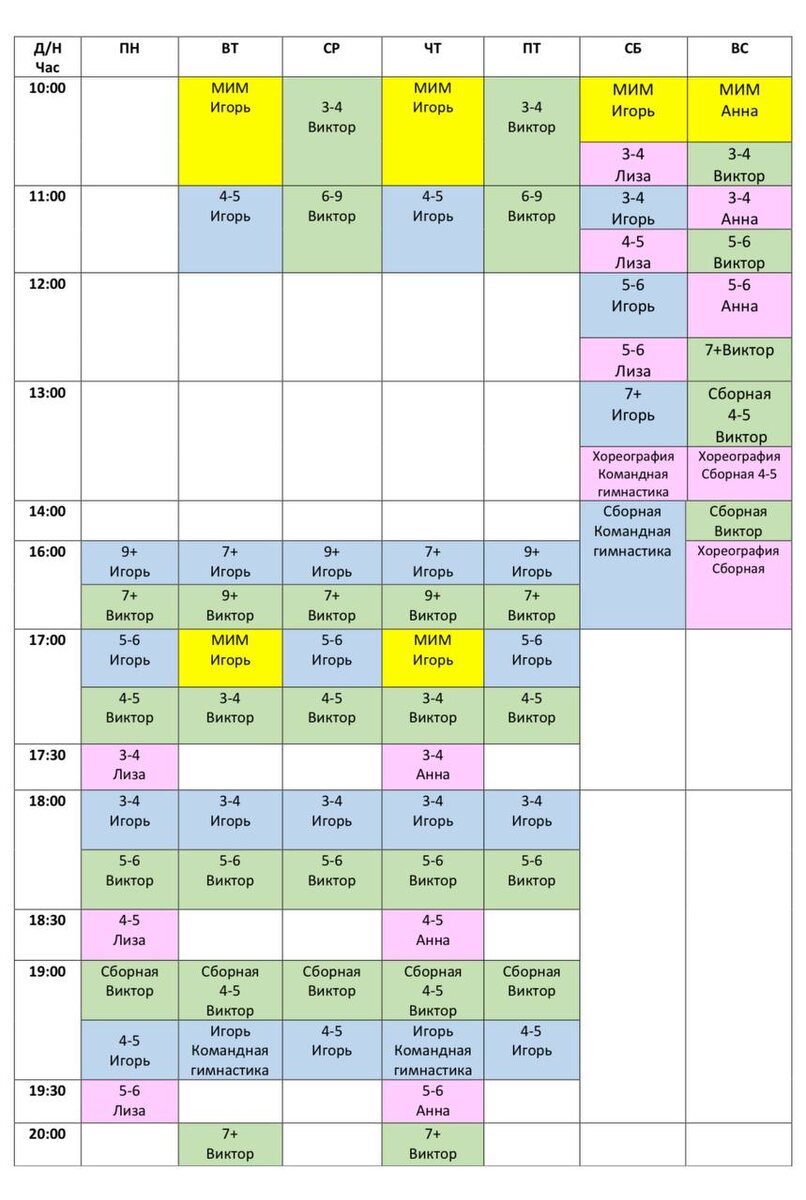 | Д/Н Час | ПН | ВТ | СР | ЧТ | ПТ | СБ | ВС |
|---|---|---|---|---|---|---|---|
| 10:00 | | МИМ Игорь | 3-4 Виктор | МИМ Игорь | 3-4 Виктор | МИМ Игорь | МИМ Анна |
| | | | | | | 3-4 Лиза | 3-4 Виктор |
| 11:00 | | 4-5 Игорь | 6-9 Виктор | 4-5 Игорь | 6-9 Виктор | 3-4 Игорь | 3-4 Анна |
| | | | | | | 4-5 Лиза | 5-6 Виктор |
| 12:00 | | | | | | 5-6 Игорь | 5-6 Анна |
| | | | | | | 5-6 Лиза | 7+Виктор |
| 13:00 | | | | | | 7+ Игорь | Сборная 4-5 Виктор |
| | | | | | | Хореография Командная гимнастика | Хореография Сборная 4-5 |
| 14:00 | | | | | | Сборная Командная гимнастика | Сборная Виктор |
| 16:00 | 9+ Игорь | 7+ Игорь | 9+ Игорь | 7+ Игорь | 9+ Игорь | | Хореография Сборная |
| | 7+ Виктор | 9+ Виктор | 7+ Виктор | 9+ Виктор | 7+ Виктор | | |
| 17:00 | 5-6 Игорь | МИМ Игорь | 5-6 Игорь | МИМ Игорь | 5-6 Игорь | | |
| | 4-5 Виктор | 3-4 Виктор | 4-5 Виктор | 3-4 Виктор | 4-5 Виктор | | |
| 17:30 | 3-4 Лиза | | | 3-4 Анна | | | |
| 18:00 | 3-4 Игорь | 3-4 Игорь | 3-4 Игорь | 3-4 Игорь | 3-4 Игорь | | |
| | 5-6 Виктор | 5-6 Виктор | 5-6 Виктор | 5-6 Виктор | 5-6 Виктор | | |
| 18:30 | 4-5 Лиза | | | 4-5 Анна | | | |
| 19:00 | Сборная Виктор | Сборная 4-5 Виктор | Сборная Виктор | Сборная 4-5 Виктор | Сборная Виктор | | |
| | 4-5 Игорь | Игорь Командная гимнастика | 4-5 Игорь | Игорь Командная гимнастика | 4-5 Игорь | | |
| 19:30 | 5-6 Лиза | | | 5-6 Анна | | | |
| 20:00 | | 7+ Виктор | | 7+ Виктор | | | |